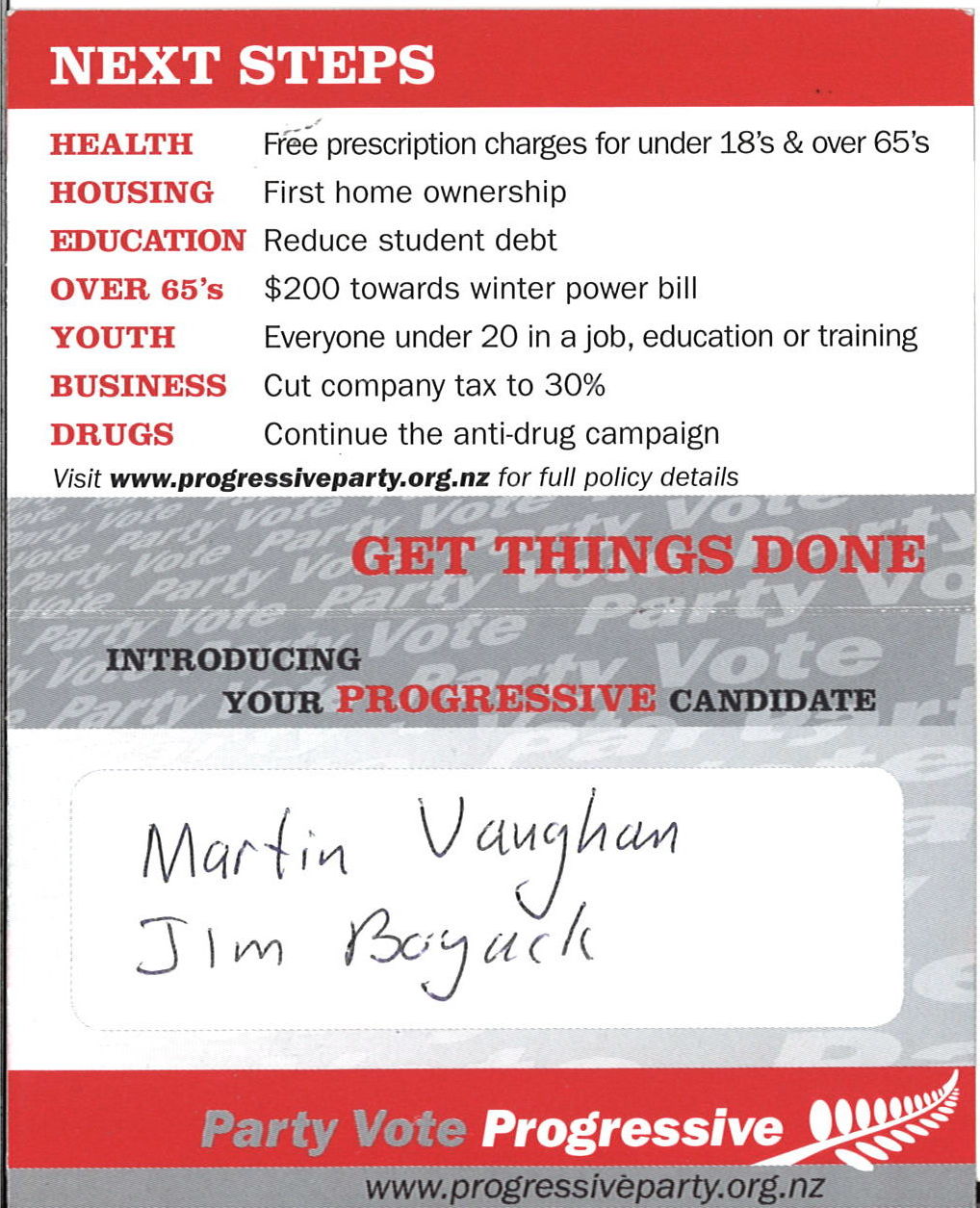 NEXT STEPS

| | |
|---|---|
| HEALTH | Free prescription charges for under 18's & over 65's |
| HOUSING | First home ownership |
| EDUCATION | Reduce student debt |
| OVER 65's | \$200 towards winter power bill |
| YOUTH | Everyone under 20 in a job, education or training |
| BUSINESS | Cut company tax to 30% |
| DRUGS | Continue the anti-drug campaign |

Visit www.progressiveparty.org.nz for full policy details

GET THINGS DONE

INTRODUCING YOUR PROGRESSIVE CANDIDATE

Martin Vaughan
Jim Boyack

Party Vote Progressive

www.progressiveparty.org.nz